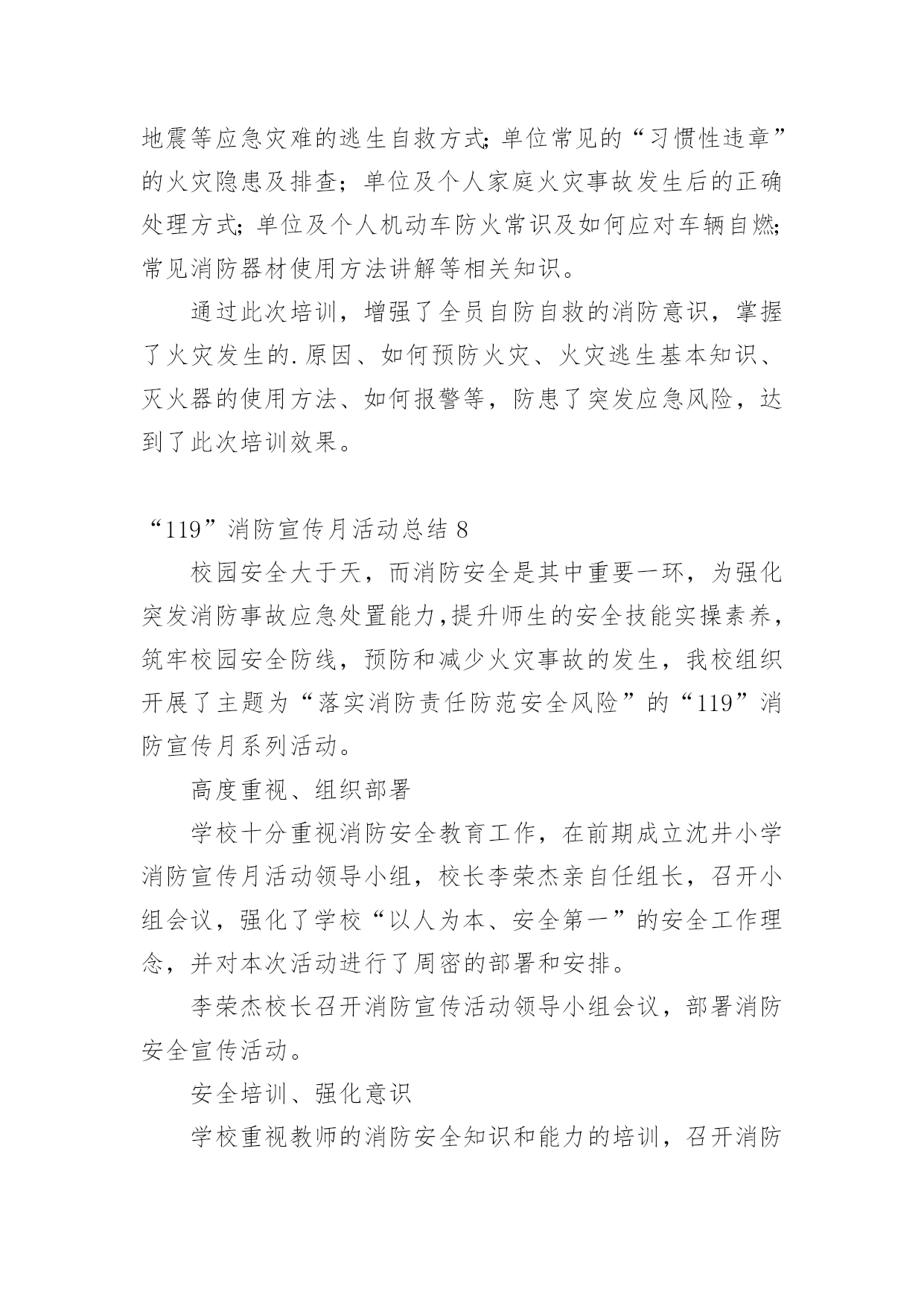 地震等应急灾难的逃生自救方式;单位常见的“习惯性违章”的火灾隐患及排查；单位及个人家庭火灾事故发生后的正确处理方式;单位及个人机动车防火常识及如何应对车辆自燃;常见消防器材使用方法讲解等相关知识。

通过此次培训，增强了全员自防自救的消防意识，掌握了火灾发生的.原因、如何预防火灾、火灾逃生基本知识、灭火器的使用方法、如何报警等，防患了突发应急风险，达到了此次培训效果。

“119”消防宣传月活动总结 8

校园安全大于天，而消防安全是其中重要一环，为强化突发消防事故应急处置能力,提升师生的安全技能实操素养，筑牢校园安全防线，预防和减少火灾事故的发生，我校组织开展了主题为“落实消防责任防范安全风险”的“119”消防宣传月系列活动。

高度重视、组织部署

学校十分重视消防安全教育工作，在前期成立沈井小学消防宣传月活动领导小组，校长李荣杰亲自任组长，召开小组会议，强化了学校“以人为本、安全第一”的安全工作理念，并对本次活动进行了周密的部署和安排。

李荣杰校长召开消防宣传活动领导小组会议，部署消防安全宣传活动。

安全培训、强化意识

学校重视教师的消防安全知识和能力的培训，召开消防